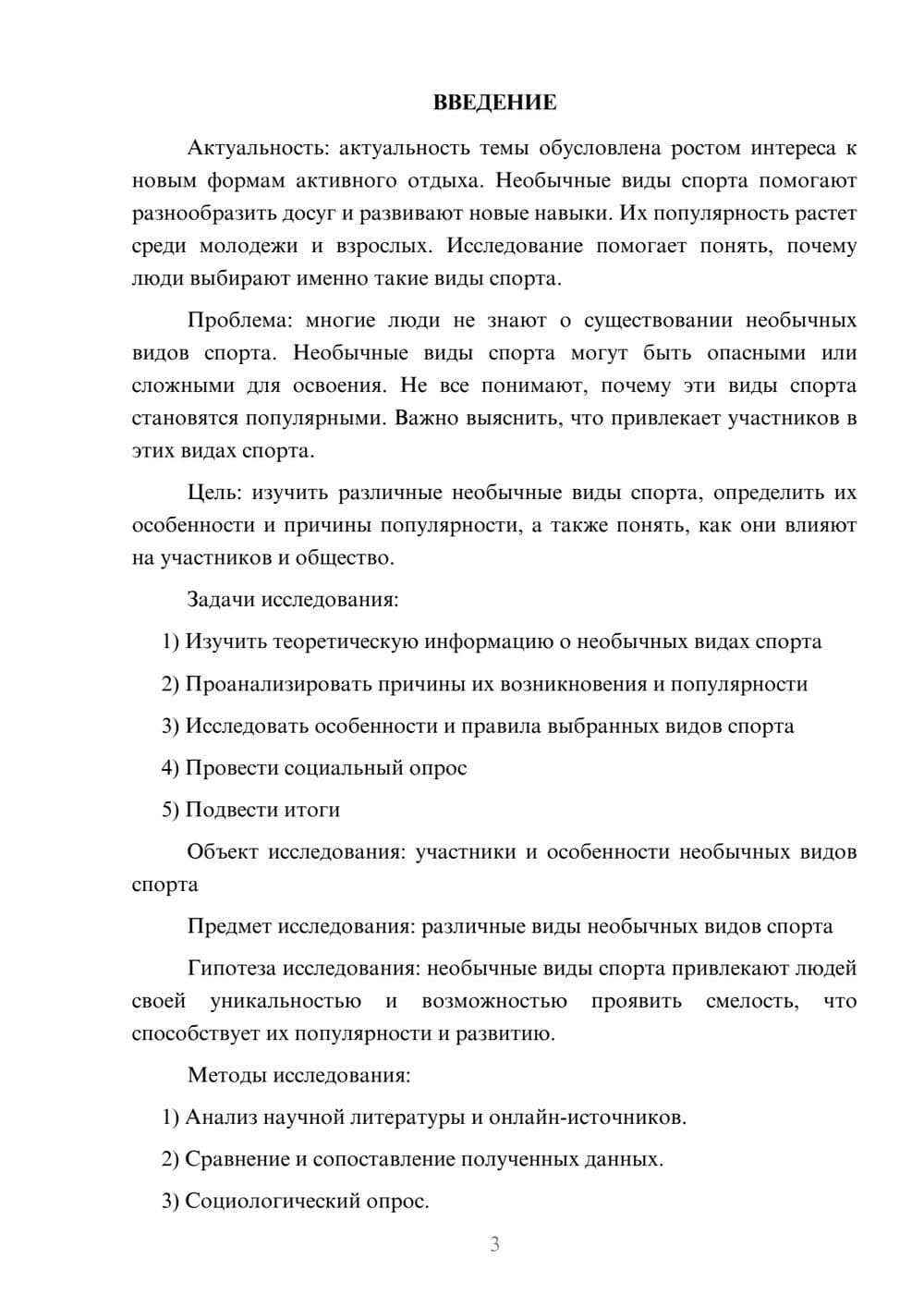 ВВЕДЕНИЕ

Актуальность: актуальность темы обусловлена ростом интереса к новым формам активного отдыха. Необычные виды спорта помогают разнообразить досуг и развивают новые навыки. Их популярность растет среди молодежи и взрослых. Исследование помогает понять, почему люди выбирают именно такие виды спорта.

Проблема: многие люди не знают о существовании необычных видов спорта. Необычные виды спорта могут быть опасными или сложными для освоения. Не все понимают, почему эти виды спорта становятся популярными. Важно выяснить, что привлекает участников в этих видах спорта.

Цель: изучить различные необычные виды спорта, определить их особенности и причины популярности, а также понять, как они влияют на участников и общество.

Задачи исследования:

1) Изучить теоретическую информацию о необычных видах спорта

2) Проанализировать причины их возникновения и популярности

3) Исследовать особенности и правила выбранных видов спорта

4) Провести социальный опрос

5) Подвести итоги

Объект исследования: участники и особенности необычных видов спорта

Предмет исследования: различные виды необычных видов спорта

Гипотеза исследования: необычные виды спорта привлекают людей своей уникальностью и возможностью проявить смелость, что способствует их популярности и развитию.

Методы исследования:

1) Анализ научной литературы и онлайн-источников.

2) Сравнение и сопоставление полученных данных.

3) Социологический опрос.

3